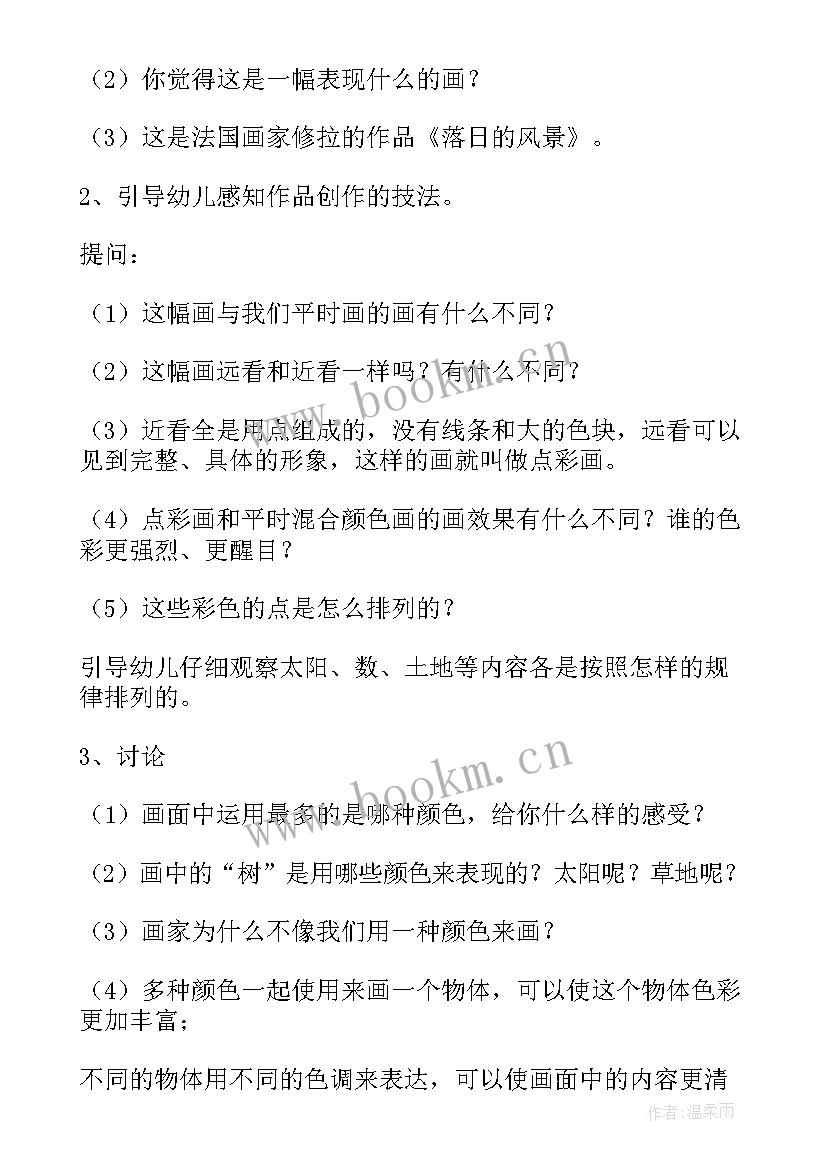 （2）你觉得这是一幅表现什么的画？

（3）这是法国画家修拉的作品《落日的风景》。

2、引导幼儿感知作品创作的技法。

提问：

（1）这幅画与我们平时画的画有什么不同？

（2）这幅画远看和近看一样吗？有什么不同？

（3）近看全是用点组成的，没有线条和大的色块，远看可以见到完整、具体的形象，这样的画就叫做点彩画。

（4）点彩画和平时混合颜色画的画效果有什么不同？谁的色彩更强烈、更醒目？

（5）这些彩色的点是怎么排列的？

引导幼儿仔细观察太阳、数、土地等内容各是按照怎样的规律排列的。

3、讨论

（1）画面中运用最多的是哪种颜色，给你什么样的感受？

（2）画中的“树”是用哪些颜色来表现的？太阳呢？草地呢？

（3）画家为什么不像我们用一种颜色来画？

（4）多种颜色一起使用来画一个物体，可以使这个物体色彩更加丰富；

不同的物体用不同的色调来表达，可以使画面中的内容更清

www.bookm.cn

www.bookm.cn

作者：温柔雨